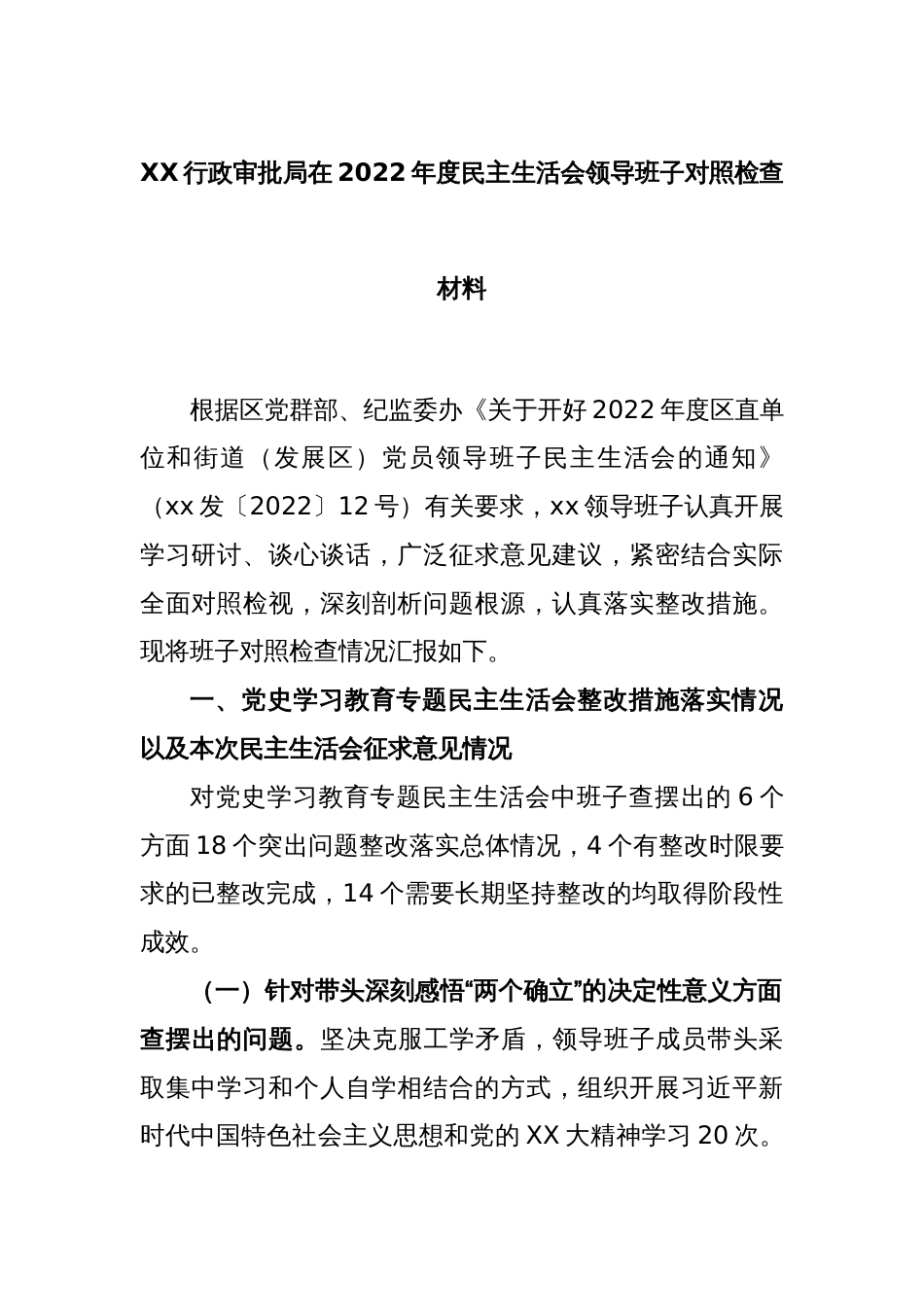 XX 行政审批局在 2022 年度民主生活会领导班子对照检查材料

根据区党群部、纪监委办《关于开好 2022 年度区直单位和街道（发展区）党员领导班子民主生活会的通知》（xx 发〔2022〕12 号）有关要求，xx 领导班子认真开展学习研讨、谈心谈话，广泛征求意见建议，紧密结合实际全面对照检视，深刻剖析问题根源，认真落实整改措施。现将班子对照检查情况汇报如下。

一、党史学习教育专题民主生活会整改措施落实情况以及本次民主生活会征求意见情况

对党史学习教育专题民主生活会中班子查摆出的 6 个方面 18 个突出问题整改落实总体情况，4 个有整改时限要求的已整改完成，14 个需要长期坚持整改的均取得阶段性成效。

（一）针对带头深刻感悟“两个确立”的决定性意义方面查摆出的问题。坚决克服工学矛盾，领导班子成员带头采取集中学习和个人自学相结合的方式，组织开展习近平新时代中国特色社会主义思想和党的 XX 大精神学习 20 次。